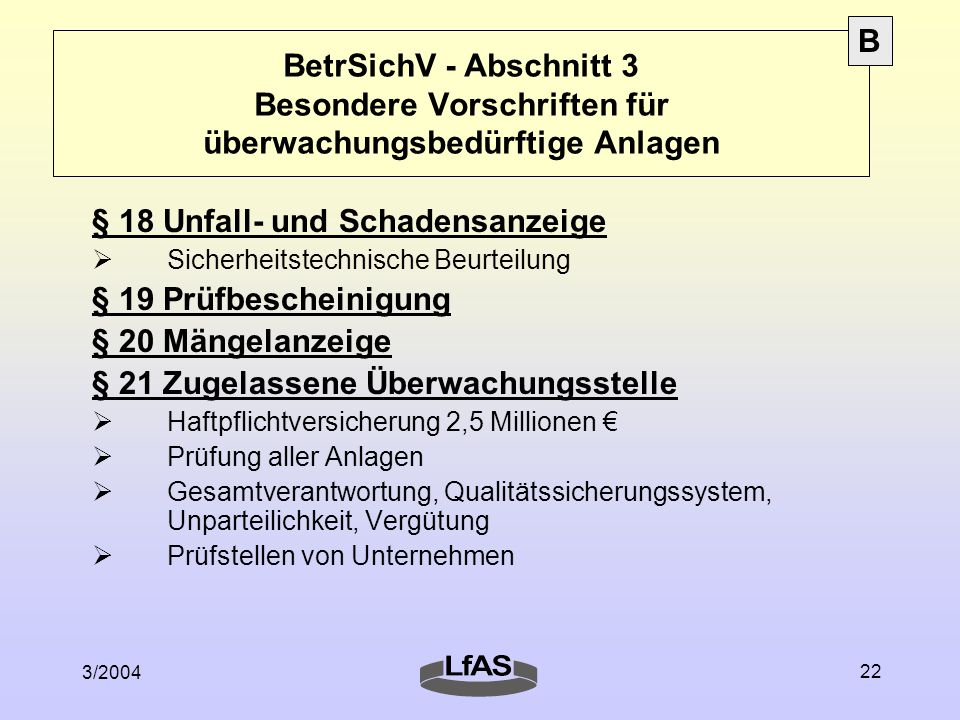 B

BetrSichV - Abschnitt 3
Besondere Vorschriften für überwachungsbedürftige Anlagen

§ 18 Unfall- und Schadensanzeige
➢ Sicherheitstechnische Beurteilung

§ 19 Prüfbescheinigung

§ 20 Mängelanzeige

§ 21 Zugelassene Überwachungsstelle
➢ Haftpflichtversicherung 2,5 Millionen €
➢ Prüfung aller Anlagen
➢ Gesamtverantwortung, Qualitätssicherungssystem, Unparteilichkeit, Vergütung
➢ Prüfstellen von Unternehmen

3/2004

LfAS

22